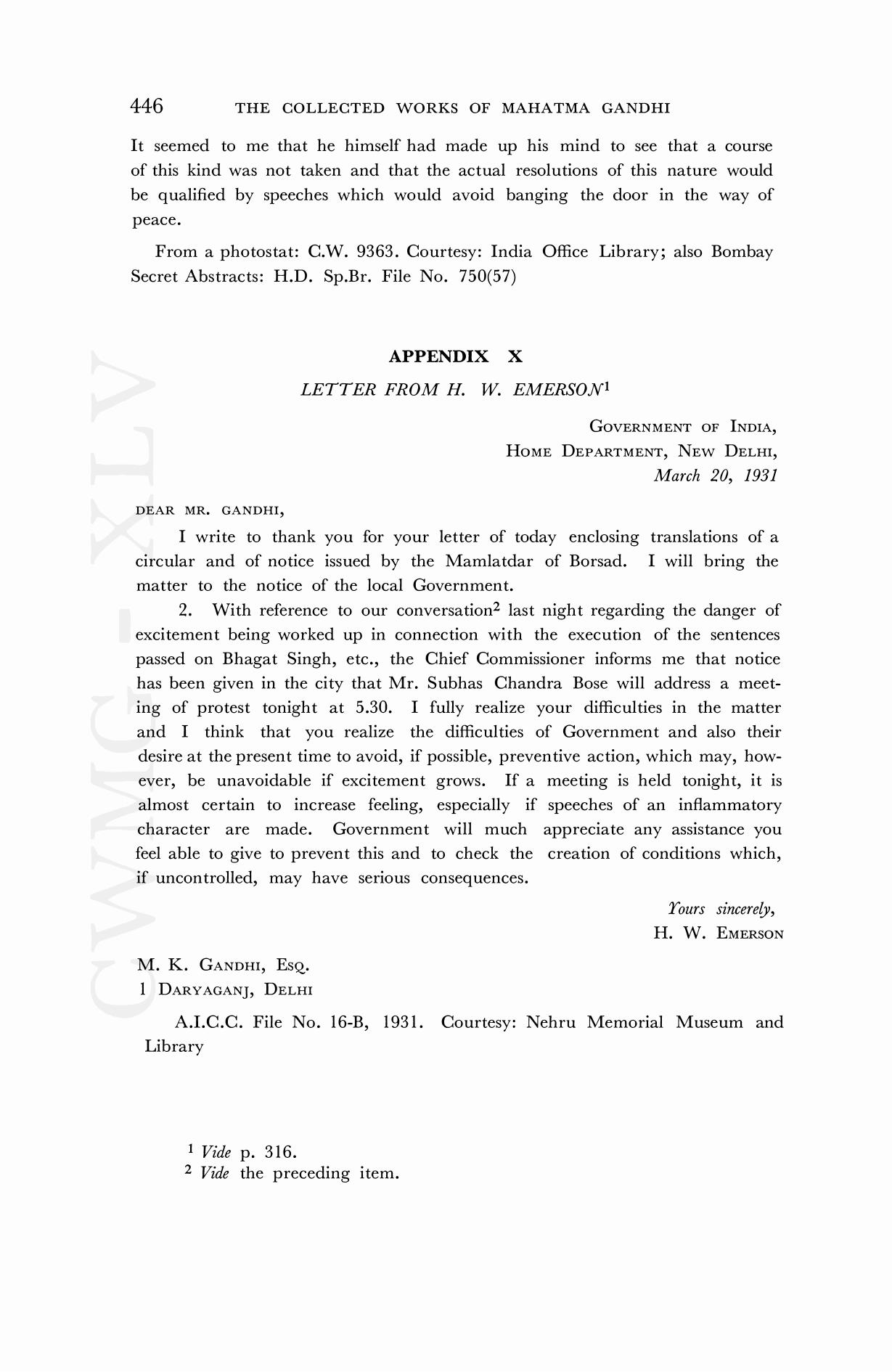 446 THE COLLECTED WORKS OF MAHATMA GANDHI

It seemed to me that he himself had made up his mind to see that a course of this kind was not taken and that the actual resolutions of this nature would be qualified by speeches which would avoid banging the door in the way of peace.

From a photostat: C.W. 9363. Courtesy: India Office Library; also Bombay Secret Abstracts: H.D. Sp.Br. File No. 750(57)

APPENDIX X

LETTER FROM H. W. EMERSON$^1$

GOVERNMENT OF INDIA,
HOME DEPARTMENT, NEW DELHI,
March 20, 1931

DEAR MR. GANDHI,

I write to thank you for your letter of today enclosing translations of a circular and of notice issued by the Mamlatdar of Borsad. I will bring the matter to the notice of the local Government.

2. With reference to our conversation$^2$ last night regarding the danger of excitement being worked up in connection with the execution of the sentences passed on Bhagat Singh, etc., the Chief Commissioner informs me that notice has been given in the city that Mr. Subhas Chandra Bose will address a meeting of protest tonight at 5.30. I fully realize your difficulties in the matter and I think that you realize the difficulties of Government and also their desire at the present time to avoid, if possible, preventive action, which may, however, be unavoidable if excitement grows. If a meeting is held tonight, it is almost certain to increase feeling, especially if speeches of an inflammatory character are made. Government will much appreciate any assistance you feel able to give to prevent this and to check the creation of conditions which, if uncontrolled, may have serious consequences.

Yours sincerely,
H. W. EMERSON

M. K. GANDHI, ESQ.
1 DARYAGANJ, DELHI

A.I.C.C. File No. 16-B, 1931. Courtesy: Nehru Memorial Museum and Library

$^1$ Vide p. 316.
$^2$ Vide the preceding item.

CWMG - XLV